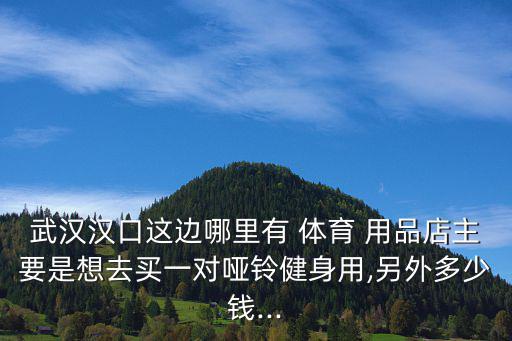 武汉汉口这边哪里有 体育 用品店主要是想去买一对哑铃健身用,另外多少钱...